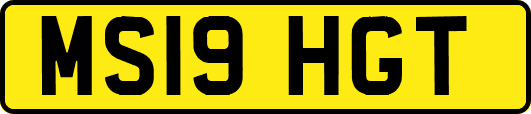 MS19 HGT